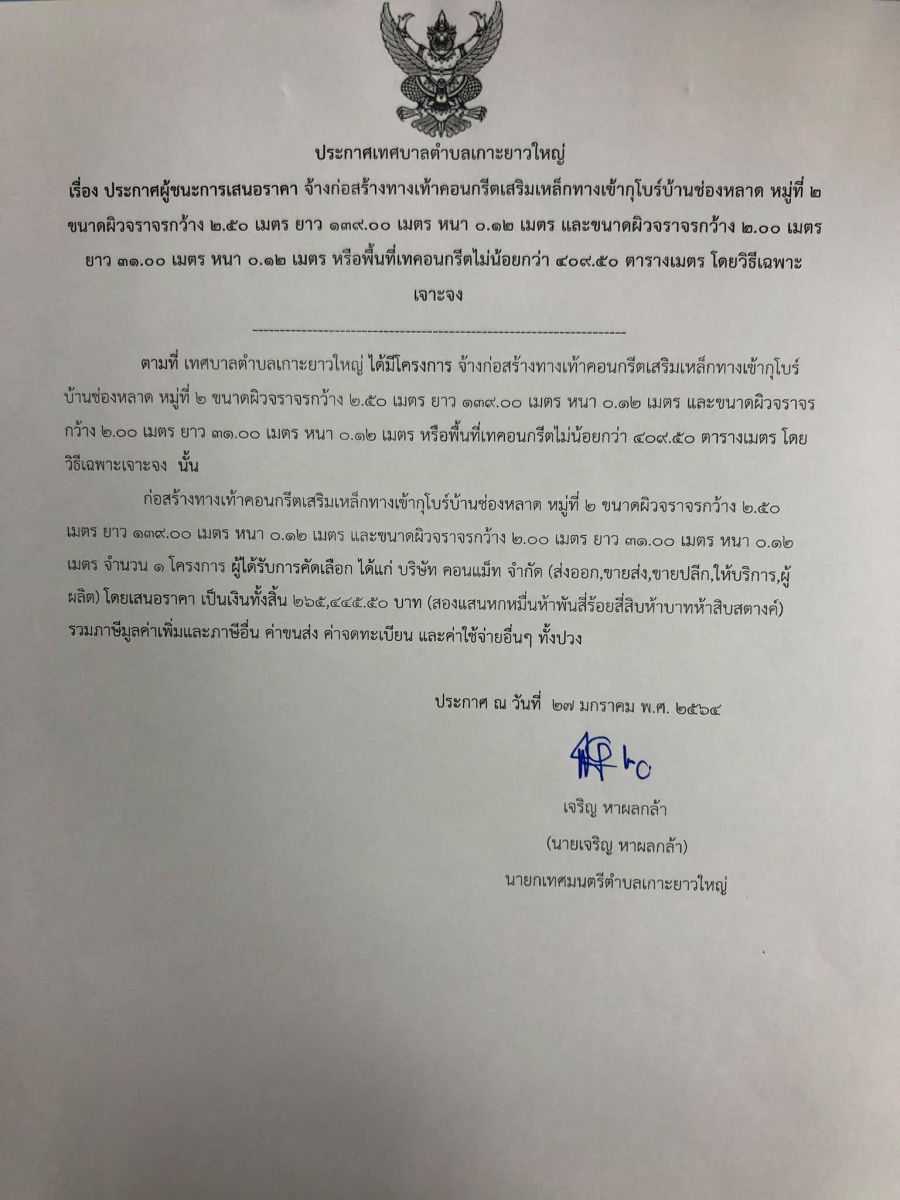 ประกาศเทศบาลตำบลเกาะยาวใหญ่

เรื่อง ประกาศผู้ชนะการเสนอราคา จ้างก่อสร้างทางเท้าคอนกรีตเสริมเหล็กทางเข้ากุโบร์บ้านช่องหลาด หมู่ที่ ๒ ขนาดผิวจราจรกว้าง ๒.๕๐ เมตร ยาว ๑๓๙.๐๐ เมตร หนา ๐.๑๒ เมตร และขนาดผิวจราจรกว้าง ๒.๐๐ เมตร ยาว ๓๑.๐๐ เมตร หนา ๐.๑๒ เมตร หรือพื้นที่เทคอนกรีตไม่น้อยกว่า ๔๐๙.๕๐ ตารางเมตร โดยวิธีเฉพาะเจาะจง

--------------------------------------------------------------------

ตามที่ เทศบาลตำบลเกาะยาวใหญ่ ได้มีโครงการ จ้างก่อสร้างทางเท้าคอนกรีตเสริมเหล็กทางเข้ากุโบร์บ้านช่องหลาด หมู่ที่ ๒ ขนาดผิวจราจรกว้าง ๒.๕๐ เมตร ยาว ๑๓๙.๐๐ เมตร หนา ๐.๑๒ เมตร และขนาดผิวจราจรกว้าง ๒.๐๐ เมตร ยาว ๓๑.๐๐ เมตร หนา ๐.๑๒ เมตร หรือพื้นที่เทคอนกรีตไม่น้อยกว่า ๔๐๙.๕๐ ตารางเมตร โดยวิธีเฉพาะเจาะจง นั้น

ก่อสร้างทางเท้าคอนกรีตเสริมเหล็กทางเข้ากุโบร์บ้านช่องหลาด หมู่ที่ ๒ ขนาดผิวจราจรกว้าง ๒.๕๐ เมตร ยาว ๑๓๙.๐๐ เมตร หนา ๐.๑๒ เมตร และขนาดผิวจราจรกว้าง ๒.๐๐ เมตร ยาว ๓๑.๐๐ เมตร หนา ๐.๑๒ เมตร จำนวน ๑ โครงการ ผู้ได้รับการคัดเลือก ได้แก่ บริษัท คอนแม็ท จำกัด (ส่งออก,ขายส่ง,ขายปลีก,ให้บริการ,ผู้ผลิต) โดยเสนอราคา เป็นเงินทั้งสิ้น ๒๖๕,๔๔๕.๕๐ บาท (สองแสนหกหมื่นห้าพันสี่ร้อยสี่สิบห้าบาทห้าสิบสตางค์) รวมภาษีมูลค่าเพิ่มและภาษีอื่น ค่าขนส่ง ค่าจดทะเบียน และค่าใช้จ่ายอื่นๆ ทั้งปวง

ประกาศ ณ วันที่ ๒๗ มกราคม พ.ศ. ๒๕๖๔

เจริญ หาผลกล้า
(นายเจริญ หาผลกล้า)
นายกเทศมนตรีตำบลเกาะยาวใหญ่